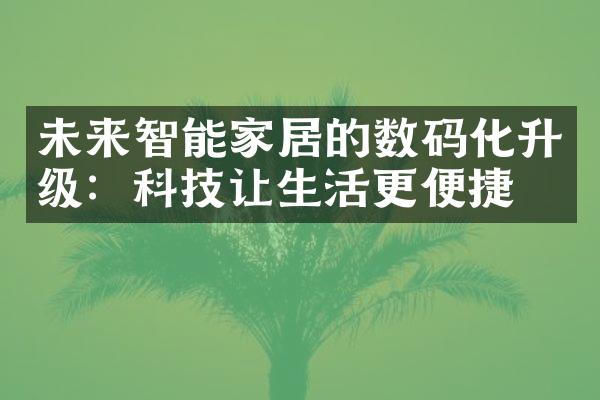 未来智能家居的数码化升级：科技让生活更便捷